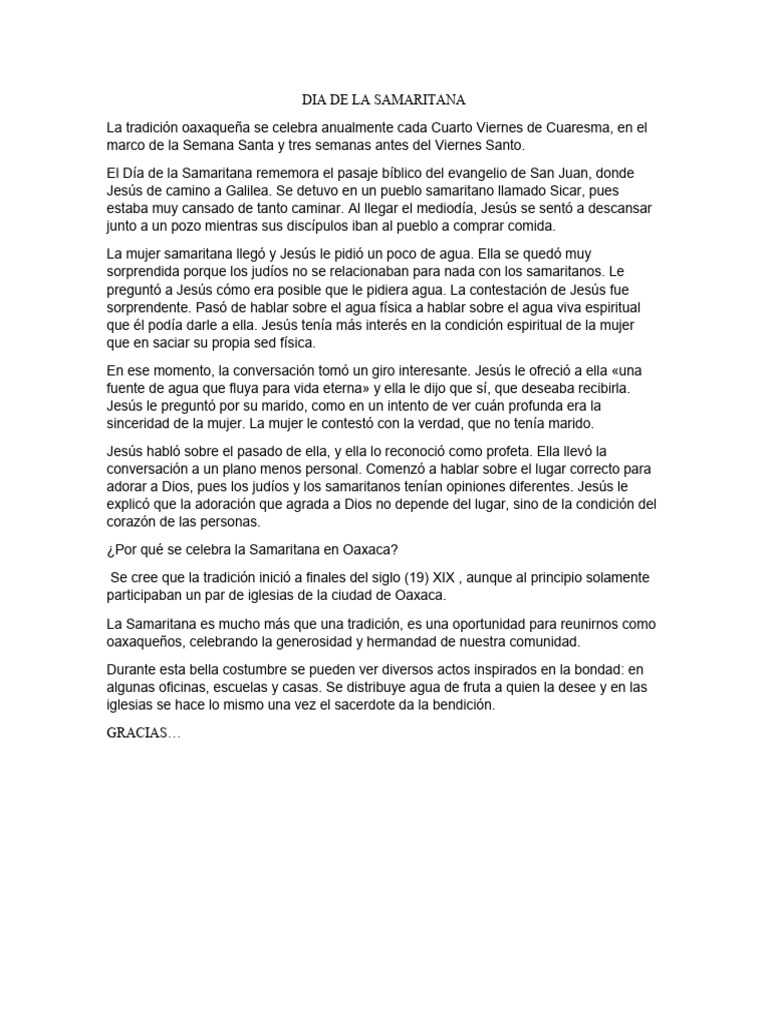 DIA DE LA SAMARITANA

La tradición oaxaqueña se celebra anualmente cada Cuarto Viernes de Cuaresma, en el marco de la Semana Santa y tres semanas antes del Viernes Santo.

El Día de la Samaritana rememora el pasaje bíblico del evangelio de San Juan, donde Jesús de camino a Galilea. Se detuvo en un pueblo samaritano llamado Sicar, pues estaba muy cansado de tanto caminar. Al llegar el mediodía, Jesús se sentó a descansar junto a un pozo mientras sus discípulos iban al pueblo a comprar comida.

La mujer samaritana llegó y Jesús le pidió un poco de agua. Ella se quedó muy sorprendida porque los judíos no se relacionaban para nada con los samaritanos. Le preguntó a Jesús cómo era posible que le pidiera agua. La contestación de Jesús fue sorprendente. Pasó de hablar sobre el agua física a hablar sobre el agua viva espiritual que él podía darle a ella. Jesús tenía más interés en la condición espiritual de la mujer que en saciar su propia sed física.

En ese momento, la conversación tomó un giro interesante. Jesús le ofreció a ella «una fuente de agua que fluya para vida eterna» y ella le dijo que sí, que deseaba recibirla. Jesús le preguntó por su marido, como en un intento de ver cuán profunda era la sinceridad de la mujer. La mujer le contestó con la verdad, que no tenía marido.

Jesús habló sobre el pasado de ella, y ella lo reconoció como profeta. Ella llevó la conversación a un plano menos personal. Comenzó a hablar sobre el lugar correcto para adorar a Dios, pues los judíos y los samaritanos tenían opiniones diferentes. Jesús le explicó que la adoración que agrada a Dios no depende del lugar, sino de la condición del corazón de las personas.

¿Por qué se celebra la Samaritana en Oaxaca?

Se cree que la tradición inició a finales del siglo (19) XIX , aunque al principio solamente participaban un par de iglesias de la ciudad de Oaxaca.

La Samaritana es mucho más que una tradición, es una oportunidad para reunirnos como oaxaqueños, celebrando la generosidad y hermandad de nuestra comunidad.

Durante esta bella costumbre se pueden ver diversos actos inspirados en la bondad: en algunas oficinas, escuelas y casas. Se distribuye agua de fruta a quien la desee y en las iglesias se hace lo mismo una vez el sacerdote da la bendición.

GRACIAS…